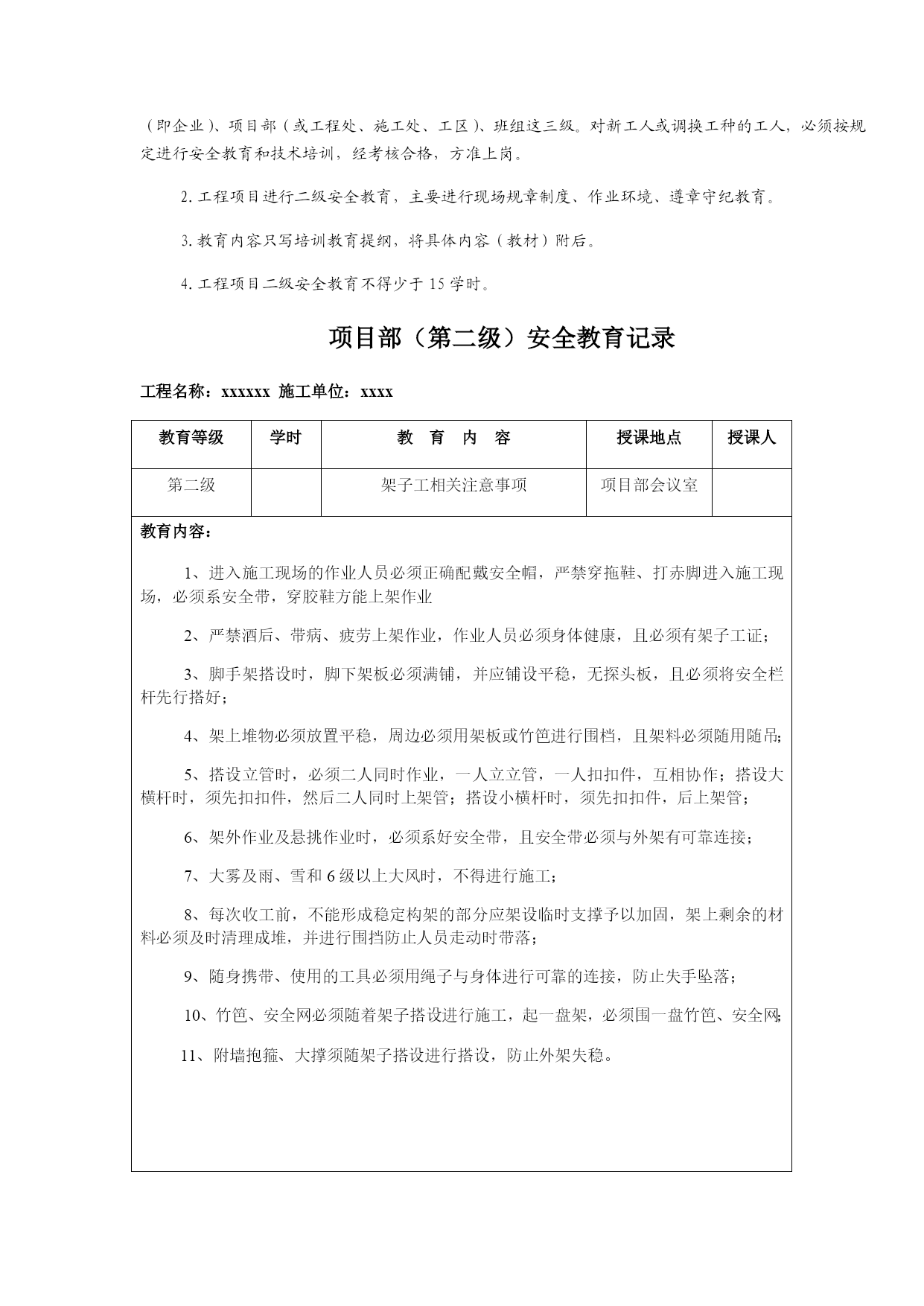 （即企业）、项目部（或工程处、施工处、工区）、班组这三级。对新工人或调换工种的工人，必须按规定进行安全教育和技术培训，经考核合格，方准上岗。

2. 工程项目进行二级安全教育，主要进行现场规章制度、作业环境、遵章守纪教育。

3. 教育内容只写培训教育提纲，将具体内容（教材）附后。

4. 工程项目二级安全教育不得少于 15 学时。

项目部（第二级）安全教育记录

工程名称：xxxxxx 施工单位：xxxx

| 教育等级 | 学时 | 教 育 内 容 | 授课地点 | 授课人 |
|---|---|---|---|---|
| 第二级 | | 架子工相关注意事项 | 项目部会议室 | |

教育内容：

1、进入施工现场的作业人员必须正确配戴安全帽，严禁穿拖鞋、打赤脚进入施工现场，必须系安全带，穿胶鞋方能上架作业

2、严禁酒后、带病、疲劳上架作业，作业人员必须身体健康，且必须有架子工证；

3、脚手架搭设时，脚下架板必须满铺，并应铺设平稳，无探头板，且必须将安全栏杆先行搭好；

4、架上堆物必须放置平稳，周边必须用架板或竹笆进行围档，且架料必须随用随吊；

5、搭设立管时，必须二人同时作业，一人立立管，一人扣扣件，互相协作；搭设大横杆时，须先扣扣件，然后二人同时上架管；搭设小横杆时，须先扣扣件，后上架管；

6、架外作业及悬挑作业时，必须系好安全带，且安全带必须与外架有可靠连接；

7、大雾及雨、雪和 6 级以上大风时，不得进行施工；

8、每次收工前，不能形成稳定构架的部分应架设临时支撑予以加固，架上剩余的材料必须及时清理成堆，并进行围挡防止人员走动时带落；

9、随身携带、使用的工具必须用绳子与身体进行可靠的连接，防止失手坠落；

10、竹笆、安全网必须随着架子搭设进行施工，起一盘架，必须围一盘竹笆、安全网；

11、附墙抱箍、大撑须随架子搭设进行搭设，防止外架失稳。